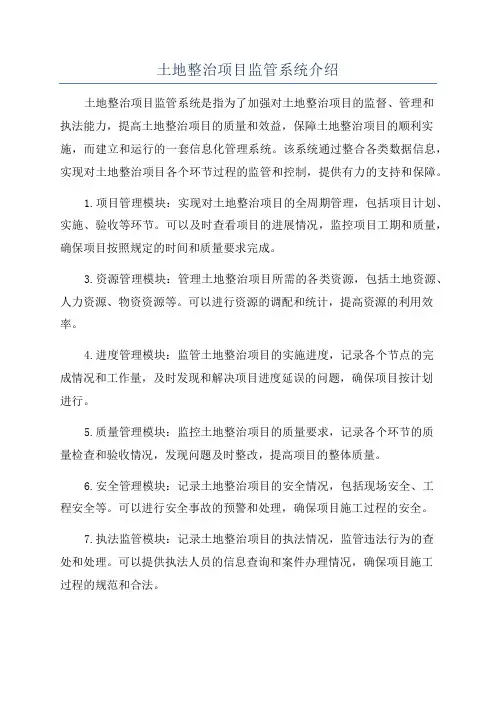 土地整治项目监管系统介绍

土地整治项目监管系统是指为了加强对土地整治项目的监督、管理和执法能力，提高土地整治项目的质量和效益，保障土地整治项目的顺利实施，而建立和运行的一套信息化管理系统。该系统通过整合各类数据信息，实现对土地整治项目各个环节过程的监管和控制，提供有力的支持和保障。

1.项目管理模块：实现对土地整治项目的全周期管理，包括项目计划、实施、验收等环节。可以及时查看项目的进展情况，监控项目工期和质量，确保项目按照规定的时间和质量要求完成。

3.资源管理模块：管理土地整治项目所需的各类资源，包括土地资源、人力资源、物资资源等。可以进行资源的调配和统计，提高资源的利用效率。

4.进度管理模块：监管土地整治项目的实施进度，记录各个节点的完成情况和工作量，及时发现和解决项目进度延误的问题，确保项目按计划进行。

5.质量管理模块：监控土地整治项目的质量要求，记录各个环节的质量检查和验收情况，发现问题及时整改，提高项目的整体质量。

6.安全管理模块：记录土地整治项目的安全情况，包括现场安全、工程安全等。可以进行安全事故的预警和处理，确保项目施工过程的安全。

7.执法监管模块：记录土地整治项目的执法情况，监管违法行为的查处和处理。可以提供执法人员的信息查询和案件办理情况，确保项目施工过程的规范和合法。